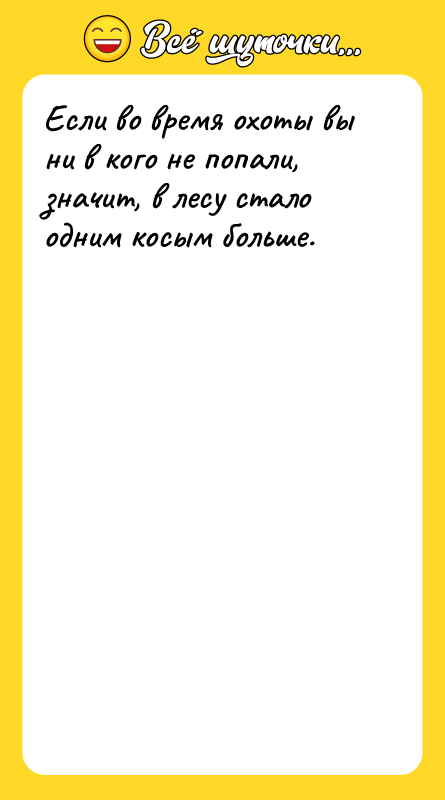 Всё шуточки...

Если во время охоты вы ни в кого не попали, значит, в лесу стало одним косым больше.